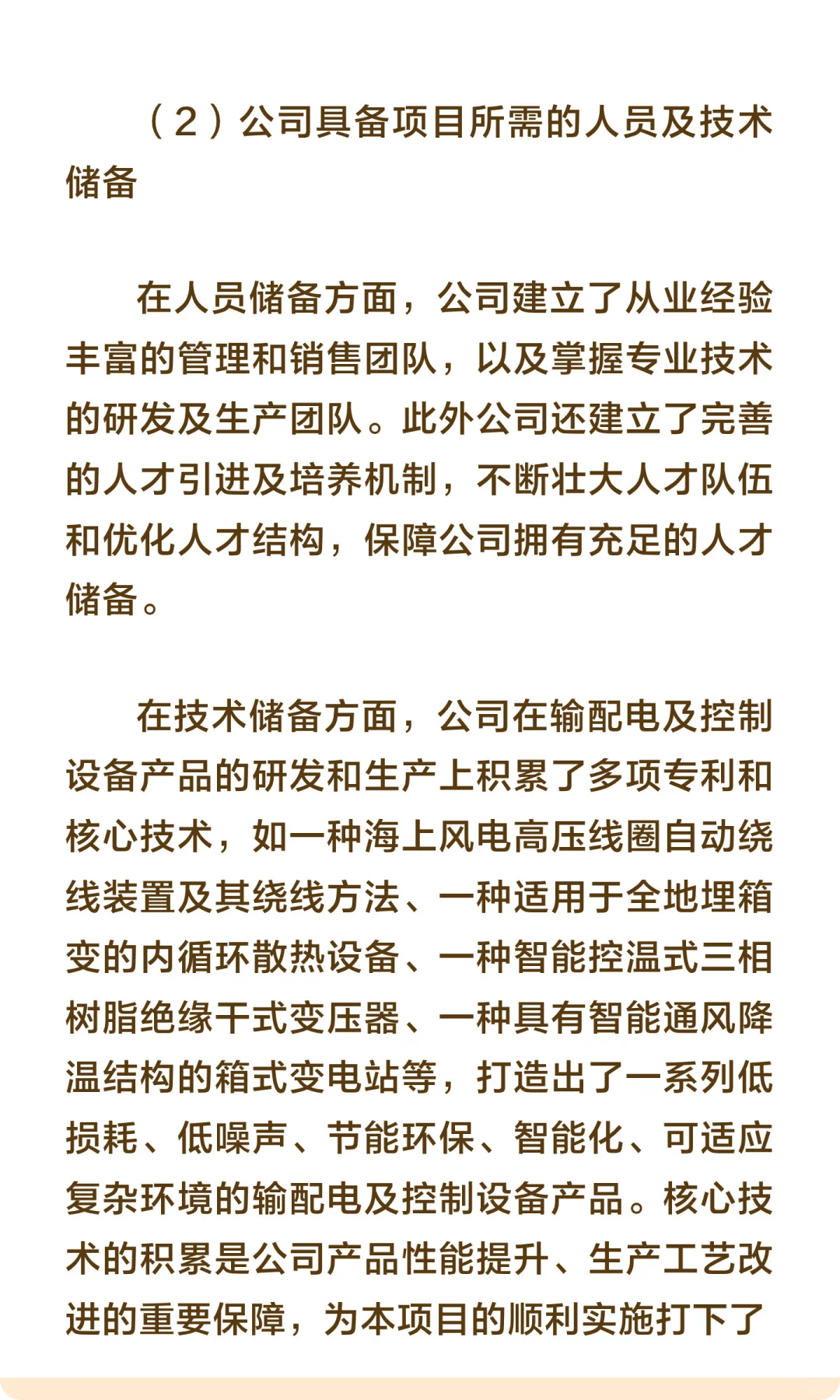 （2）公司具备项目所需的人员及技术储备

在人员储备方面，公司建立了从业经验丰富的管理和销售团队，以及掌握专业技术的研发及生产团队。此外公司还建立了完善的人才引进及培养机制，不断壮大人才队伍和优化人才结构，保障公司拥有充足的人才储备。

在技术储备方面，公司在输配电及控制设备产品的研发和生产上积累了多项专利和核心技术，如一种海上风电高压线圈自动绕线装置及其绕线方法、一种适用于全地埋箱变的内循环散热设备、一种智能控温式三相树脂绝缘干式变压器、一种具有智能通风降温结构的箱式变电站等，打造出了一系列低损耗、低噪声、节能环保、智能化、可适应复杂环境的输配电及控制设备产品。核心技术的积累是公司产品性能提升、生产工艺改进的重要保障，为本项目的顺利实施打下了